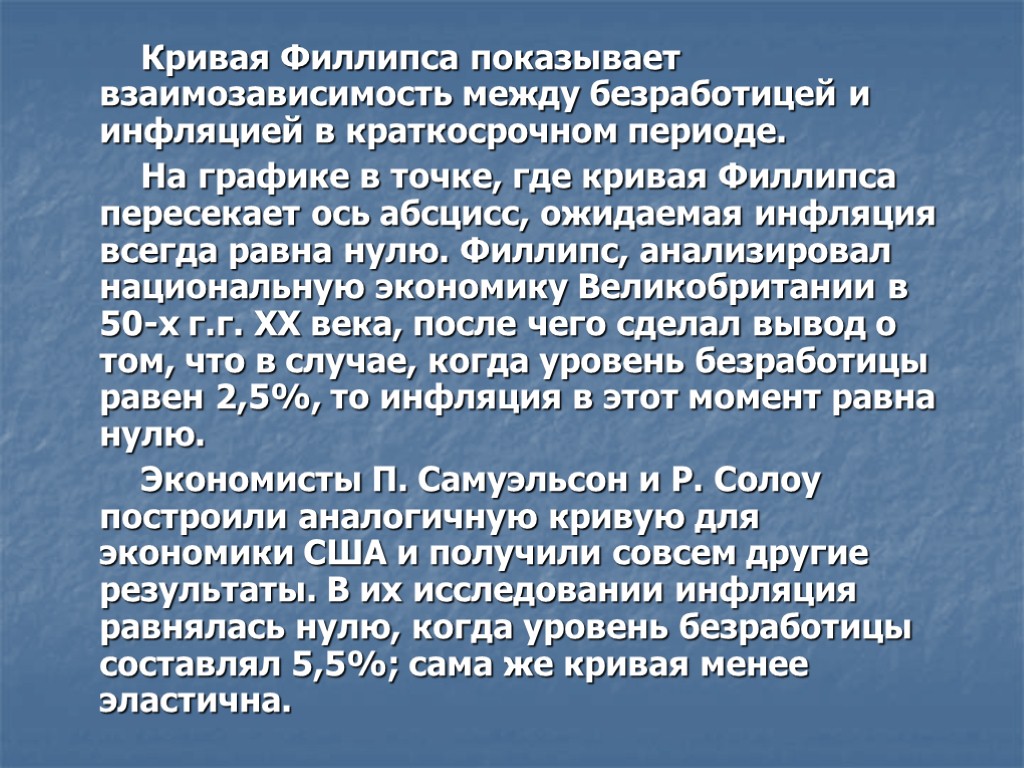 Кривая Филлипса показывает взаимозависимость между безработицей и инфляцией в краткосрочном периоде.

На графике в точке, где кривая Филлипса пересекает ось абсцисс, ожидаемая инфляция всегда равна нулю. Филлипс, анализировал национальную экономику Великобритании в 50-х г.г. XX века, после чего сделал вывод о том, что в случае, когда уровень безработицы равен 2,5%, то инфляция в этот момент равна нулю.

Экономисты П. Самуэльсон и Р. Солоу построили аналогичную кривую для экономики США и получили совсем другие результаты. В их исследовании инфляция равнялась нулю, когда уровень безработицы составлял 5,5%; сама же кривая менее эластична.